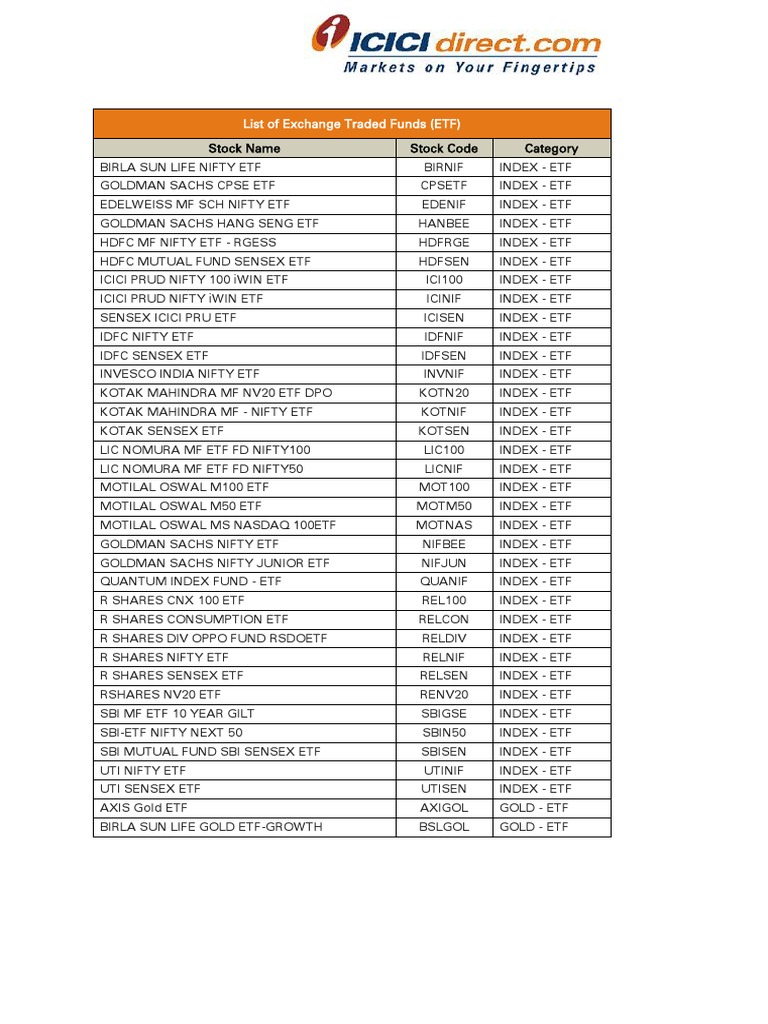 ICICI direct.com
Markets on Your Fingertips

List of Exchange Traded Funds (ETF)

| Stock Name | Stock Code | Category |
|---|---|---|
| BIRLA SUN LIFE NIFTY ETF | BIRNIF | INDEX - ETF |
| GOLDMAN SACHS CPSE ETF | CPSETF | INDEX - ETF |
| EDELWEISS MF SCH NIFTY ETF | EDENIF | INDEX - ETF |
| GOLDMAN SACHS HANG SENG ETF | HANBEE | INDEX - ETF |
| HDFC MF NIFTY ETF - RGESS | HDFRGE | INDEX - ETF |
| HDFC MUTUAL FUND SENSEX ETF | HDFSEN | INDEX - ETF |
| ICICI PRUD NIFTY 100 iWIN ETF | ICI100 | INDEX - ETF |
| ICICI PRUD NIFTY iWIN ETF | ICINIF | INDEX - ETF |
| SENSEX ICICI PRU ETF | ICISEN | INDEX - ETF |
| IDFC NIFTY ETF | IDFNIF | INDEX - ETF |
| IDFC SENSEX ETF | IDFSEN | INDEX - ETF |
| INVESCO INDIA NIFTY ETF | INVNIF | INDEX - ETF |
| KOTAK MAHINDRA MF NV20 ETF DPO | KOTN20 | INDEX - ETF |
| KOTAK MAHINDRA MF - NIFTY ETF | KOTNIF | INDEX - ETF |
| KOTAK SENSEX ETF | KOTSEN | INDEX - ETF |
| LIC NOMURA MF ETF FD NIFTY100 | LIC100 | INDEX - ETF |
| LIC NOMURA MF ETF FD NIFTY50 | LICNIF | INDEX - ETF |
| MOTILAL OSWAL M100 ETF | MOT100 | INDEX - ETF |
| MOTILAL OSWAL M50 ETF | MOTM50 | INDEX - ETF |
| MOTILAL OSWAL MS NASDAQ 100ETF | MOTNAS | INDEX - ETF |
| GOLDMAN SACHS NIFTY ETF | NIFBEE | INDEX - ETF |
| GOLDMAN SACHS NIFTY JUNIOR ETF | NIFJUN | INDEX - ETF |
| QUANTUM INDEX FUND - ETF | QUANIF | INDEX - ETF |
| R SHARES CNX 100 ETF | REL100 | INDEX - ETF |
| R SHARES CONSUMPTION ETF | RELCON | INDEX - ETF |
| R SHARES DIV OPPO FUND RSDOETF | RELDIV | INDEX - ETF |
| R SHARES NIFTY ETF | RELNIF | INDEX - ETF |
| R SHARES SENSEX ETF | RELSEN | INDEX - ETF |
| RSHARES NV20 ETF | RENV20 | INDEX - ETF |
| SBI MF ETF 10 YEAR GILT | SBIGSE | INDEX - ETF |
| SBI-ETF NIFTY NEXT 50 | SBIN50 | INDEX - ETF |
| SBI MUTUAL FUND SBI SENSEX ETF | SBISEN | INDEX - ETF |
| UTI NIFTY ETF | UTINIF | INDEX - ETF |
| UTI SENSEX ETF | UTISEN | INDEX - ETF |
| AXIS Gold ETF | AXIGOL | GOLD - ETF |
| BIRLA SUN LIFE GOLD ETF-GROWTH | BSLGOL | GOLD - ETF |